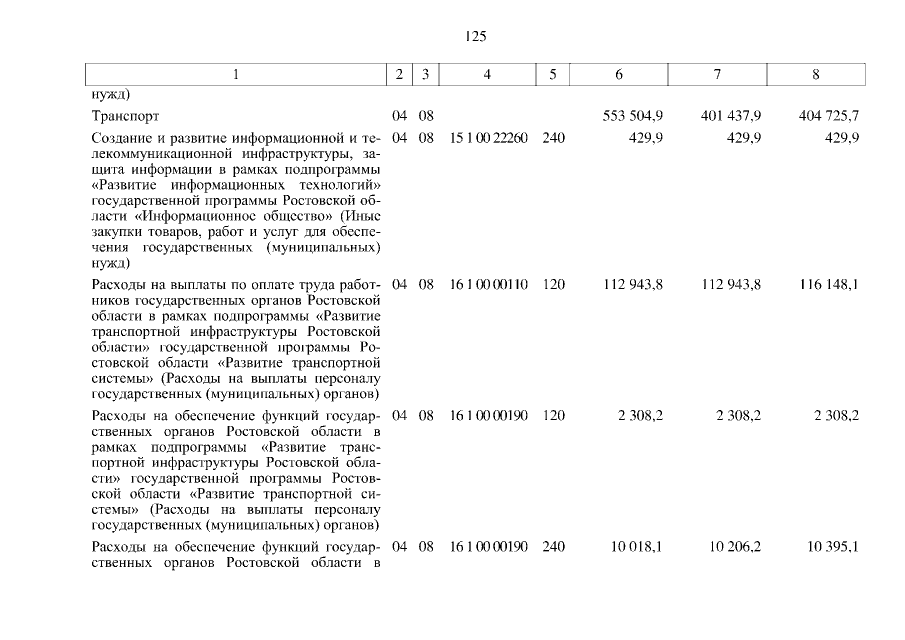 125

| 1 | 2 | 3 | 4 | 5 | 6 | 7 | 8 |
|---|---|---|---|---|---|---|---|
| нужд) | | | | | | | |
| Транспорт | 04 | 08 | | | 553 504,9 | 401 437,9 | 404 725,7 |
| Создание и развитие информационной и телекоммуникационной инфраструктуры, защита информации в рамках подпрограммы «Развитие информационных технологий» государственной программы Ростовской области «Информационное общество» (Иные закупки товаров, работ и услуг для обеспечения государственных (муниципальных) нужд) | 04 | 08 | 15 1 00 22260 | 240 | 429,9 | 429,9 | 429,9 |
| Расходы на выплаты по оплате труда работников государственных органов Ростовской области в рамках подпрограммы «Развитие транспортной инфраструктуры Ростовской области» государственной программы Ростовской области «Развитие транспортной системы» (Расходы на выплаты персоналу государственных (муниципальных) органов) | 04 | 08 | 16 1 00 00110 | 120 | 112 943,8 | 112 943,8 | 116 148,1 |
| Расходы на обеспечение функций государственных органов Ростовской области в рамках подпрограммы «Развитие транспортной инфраструктуры Ростовской области» государственной программы Ростовской области «Развитие транспортной системы» (Расходы на выплаты персоналу государственных (муниципальных) органов) | 04 | 08 | 16 1 00 00190 | 120 | 2 308,2 | 2 308,2 | 2 308,2 |
| Расходы на обеспечение функций государственных органов Ростовской области в | 04 | 08 | 16 1 00 00190 | 240 | 10 018,1 | 10 206,2 | 10 395,1 |